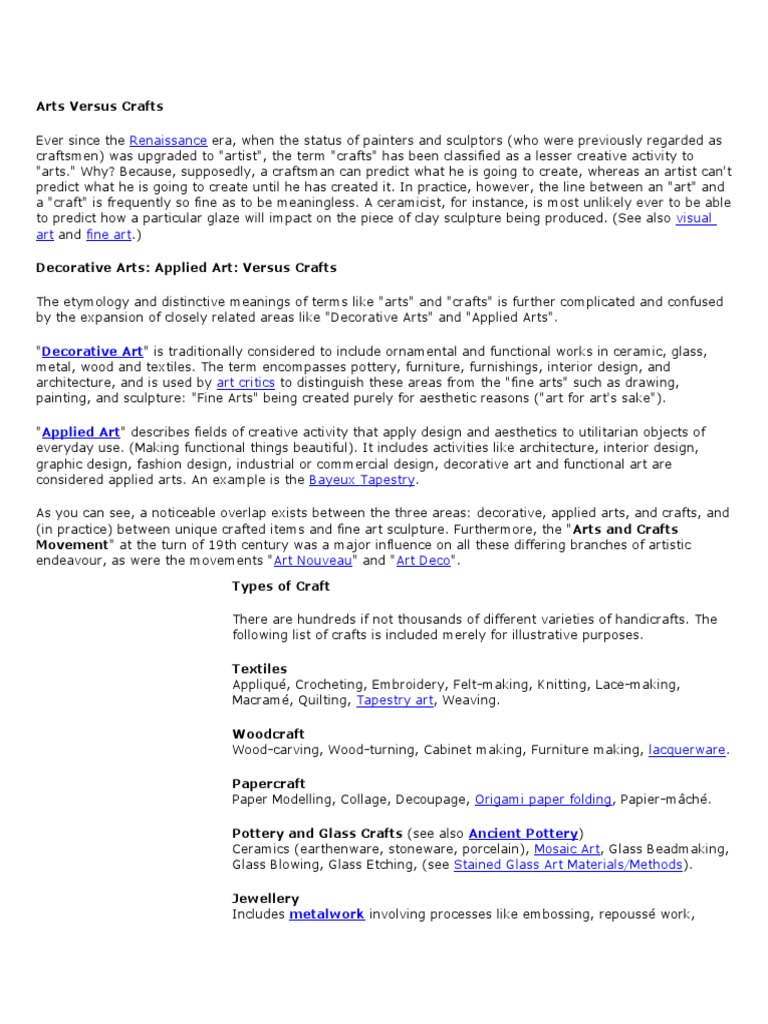 Arts Versus Crafts

Ever since the Renaissance era, when the status of painters and sculptors (who were previously regarded as craftsmen) was upgraded to "artist", the term "crafts" has been classified as a lesser creative activity to "arts." Why? Because, supposedly, a craftsman can predict what he is going to create, whereas an artist can't predict what he is going to create until he has created it. In practice, however, the line between an "art" and a "craft" is frequently so fine as to be meaningless. A ceramicist, for instance, is most unlikely ever to be able to predict how a particular glaze will impact on the piece of clay sculpture being produced. (See also visual art and fine art.)

Decorative Arts: Applied Art: Versus Crafts

The etymology and distinctive meanings of terms like "arts" and "crafts" is further complicated and confused by the expansion of closely related areas like "Decorative Arts" and "Applied Arts".

"Decorative Art" is traditionally considered to include ornamental and functional works in ceramic, glass, metal, wood and textiles. The term encompasses pottery, furniture, furnishings, interior design, and architecture, and is used by art critics to distinguish these areas from the "fine arts" such as drawing, painting, and sculpture: "Fine Arts" being created purely for aesthetic reasons ("art for art's sake").

"Applied Art" describes fields of creative activity that apply design and aesthetics to utilitarian objects of everyday use. (Making functional things beautiful). It includes activities like architecture, interior design, graphic design, fashion design, industrial or commercial design, decorative art and functional art are considered applied arts. An example is the Bayeux Tapestry.

As you can see, a noticeable overlap exists between the three areas: decorative, applied arts, and crafts, and (in practice) between unique crafted items and fine art sculpture. Furthermore, the "Arts and Crafts Movement" at the turn of 19th century was a major influence on all these differing branches of artistic endeavour, as were the movements "Art Nouveau" and "Art Deco".

Types of Craft

There are hundreds if not thousands of different varieties of handicrafts. The following list of crafts is included merely for illustrative purposes.

Textiles
Appliqué, Crocheting, Embroidery, Felt-making, Knitting, Lace-making, Macramé, Quilting, Tapestry art, Weaving.

Woodcraft
Wood-carving, Wood-turning, Cabinet making, Furniture making, lacquerware.

Papercraft
Paper Modelling, Collage, Decoupage, Origami paper folding, Papier-mâché.

Pottery and Glass Crafts (see also Ancient Pottery)
Ceramics (earthenware, stoneware, porcelain), Mosaic Art, Glass Beadmaking, Glass Blowing, Glass Etching, (see Stained Glass Art Materials/Methods).

Jewellery
Includes metalwork involving processes like embossing, repoussé work,